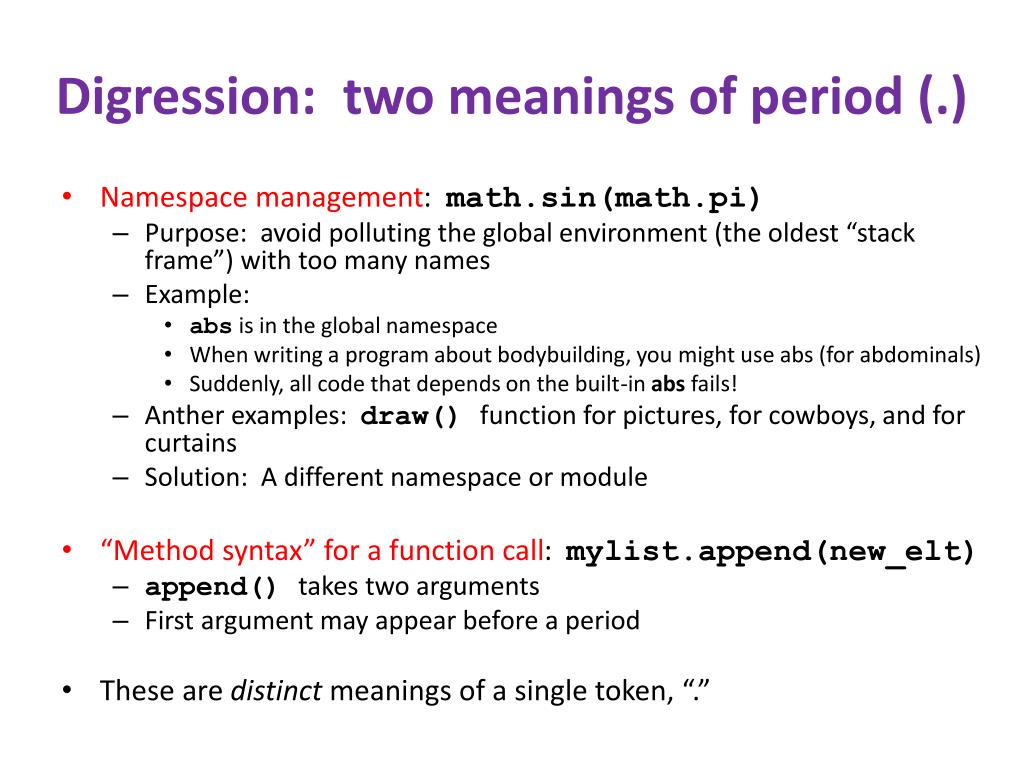 Digression: two meanings of period (.)

• Namespace management: math.sin(math.pi)
– Purpose: avoid polluting the global environment (the oldest “stack frame”) with too many names
– Example:
• abs is in the global namespace
• When writing a program about bodybuilding, you might use abs (for abdominals)
• Suddenly, all code that depends on the built-in abs fails!
– Anther examples: draw() function for pictures, for cowboys, and for curtains
– Solution: A different namespace or module

• “Method syntax” for a function call: mylist.append(new_elt)
– append() takes two arguments
– First argument may appear before a period

• These are distinct meanings of a single token, “.”